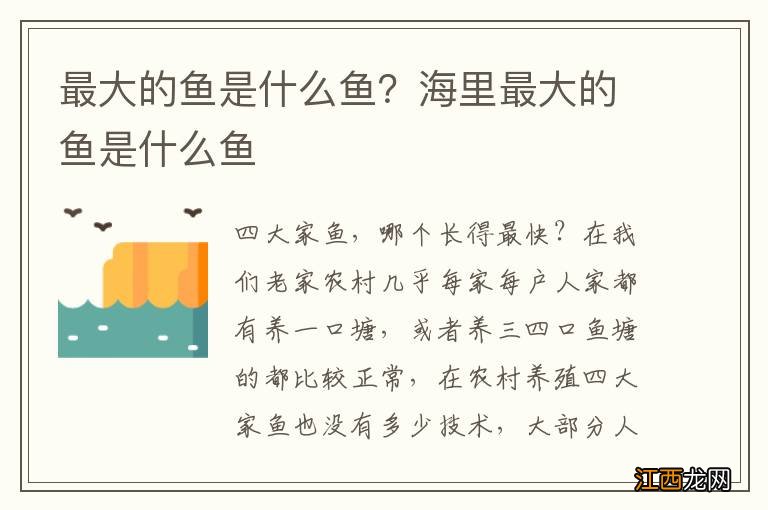 最大的鱼是什么鱼？海里最大的鱼是什么鱼

四大家鱼，哪个长得最快？在我们老家农村几乎每家每户人家都有养一口塘，或者养三四口鱼塘的都比较正常，在农村养殖四大家鱼也没有多少技术，大部分人

江西龙网